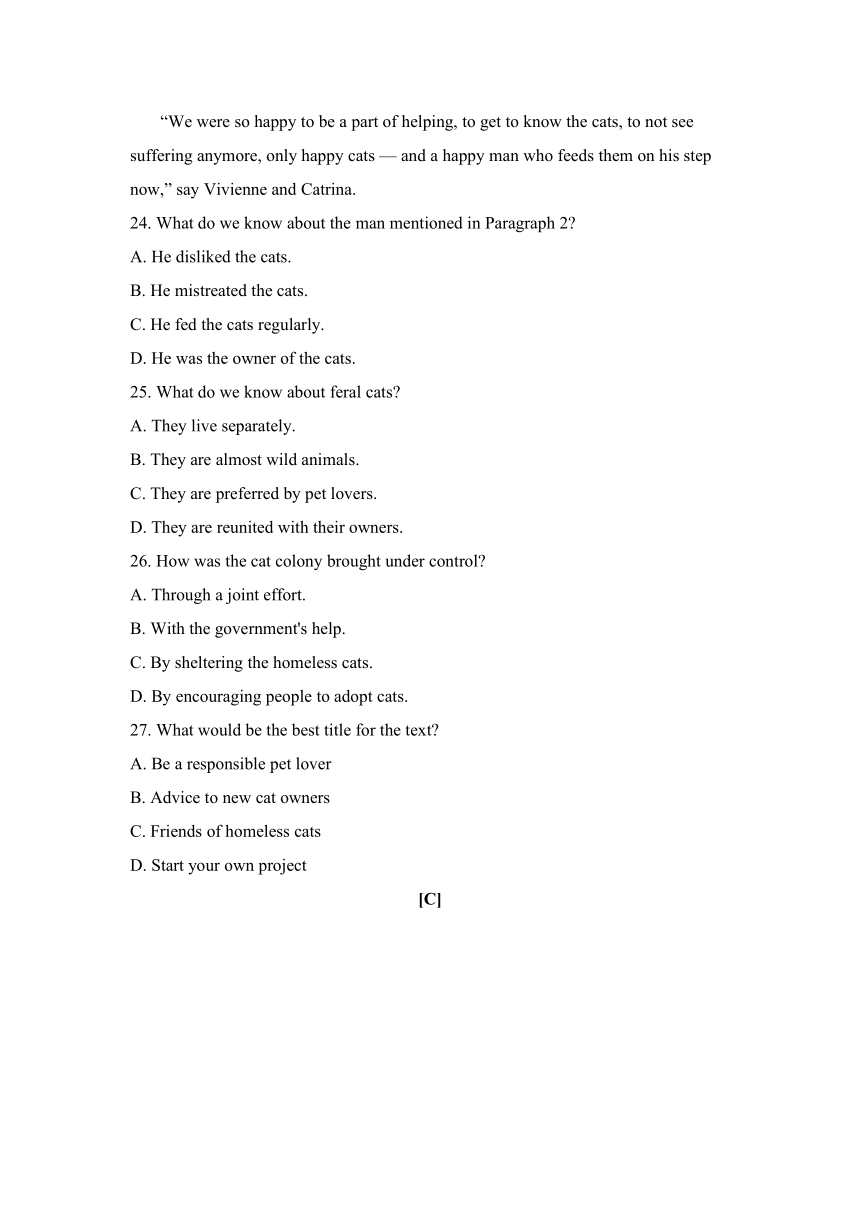 “We were so happy to be a part of helping, to get to know the cats, to not see suffering anymore, only happy cats — and a happy man who feeds them on his step now,” say Vivienne and Catrina.

24. What do we know about the man mentioned in Paragraph 2?

A. He disliked the cats.

B. He mistreated the cats.

C. He fed the cats regularly.

D. He was the owner of the cats.

25. What do we know about feral cats?

A. They live separately.

B. They are almost wild animals.

C. They are preferred by pet lovers.

D. They are reunited with their owners.

26. How was the cat colony brought under control?

A. Through a joint effort.

B. With the government's help.

C. By sheltering the homeless cats.

D. By encouraging people to adopt cats.

27. What would be the best title for the text?

A. Be a responsible pet lover

B. Advice to new cat owners

C. Friends of homeless cats

D. Start your own project

[C]